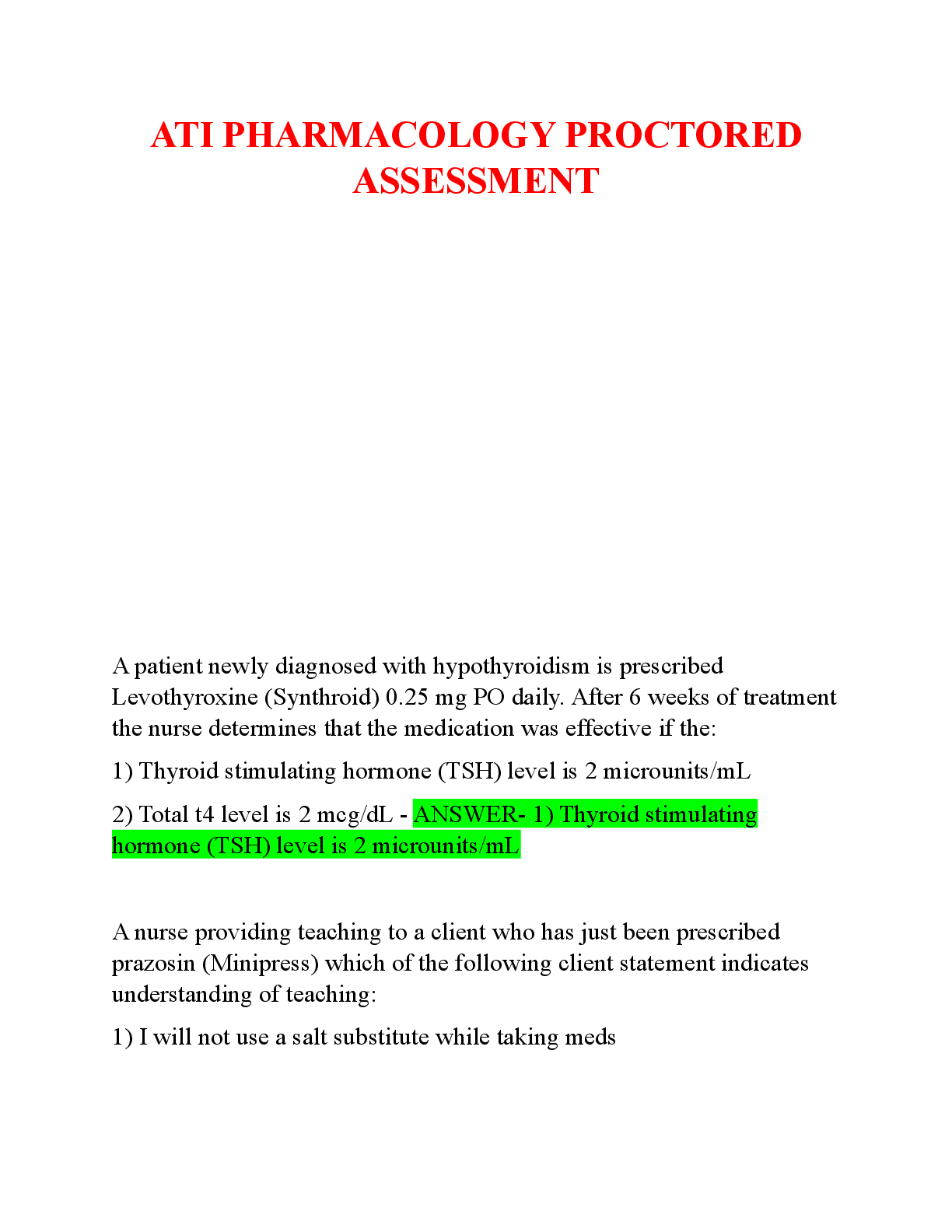 ATI PHARMACOLOGY PROCTORED ASSESSMENT

A patient newly diagnosed with hypothyroidism is prescribed Levothyroxine (Synthroid) 0.25 mg PO daily. After 6 weeks of treatment the nurse determines that the medication was effective if the:

1) Thyroid stimulating hormone (TSH) level is 2 microunits/mL

2) Total t4 level is 2 mcg/dL - ANSWER- 1) Thyroid stimulating hormone (TSH) level is 2 microunits/mL

A nurse providing teaching to a client who has just been prescribed prazosin (Minipress) which of the following client statement indicates understanding of teaching:

1) I will not use a salt substitute while taking meds